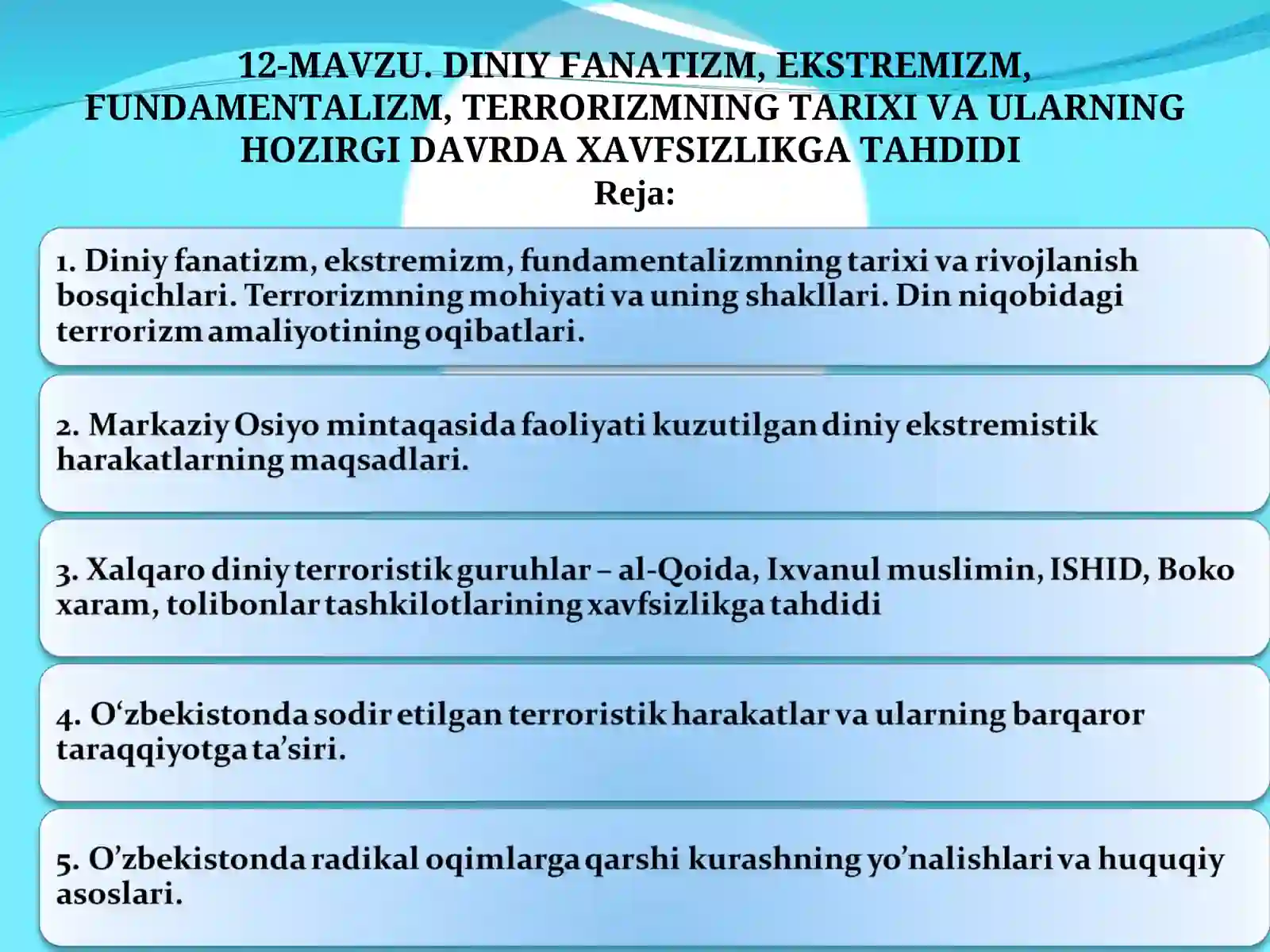 12-MAVZU. DINIY FANATIZM, EKSTREMIZM, FUNDAMENTALIZM, TERRORIZMNING TARIXI VA ULARNING HOZIRGI DAVRDA XAVFSIZLIKGA TAHDIDI
Reja:

1. Diniy fanatizm, ekstremizm, fundamentalizmning tarixi va rivojlanish bosqichlari. Terrorizmning mohiyati va uning shakllari. Din niqobidagi terrorizm amaliyotining oqibatlari.

2. Markaziy Osiyo mintaqasida faoliyati kuzutilgan diniy ekstremistik harakatlarning maqsadlari.

3. Xalqaro diniy terroristik guruhlar – al-Qoida, Ixvanul muslimin, ISHID, Boko xaram, tolibonlar tashkilotlarining xavfsizlikga tahdidi

4. O‘zbekistonda sodir etilgan terroristik harakatlar va ularning barqaror taraqqiyotga ta’siri.

5. O’zbekistonda radikal oqimlarga qarshi kurashning yo’nalishlari va huquqiy asoslari.